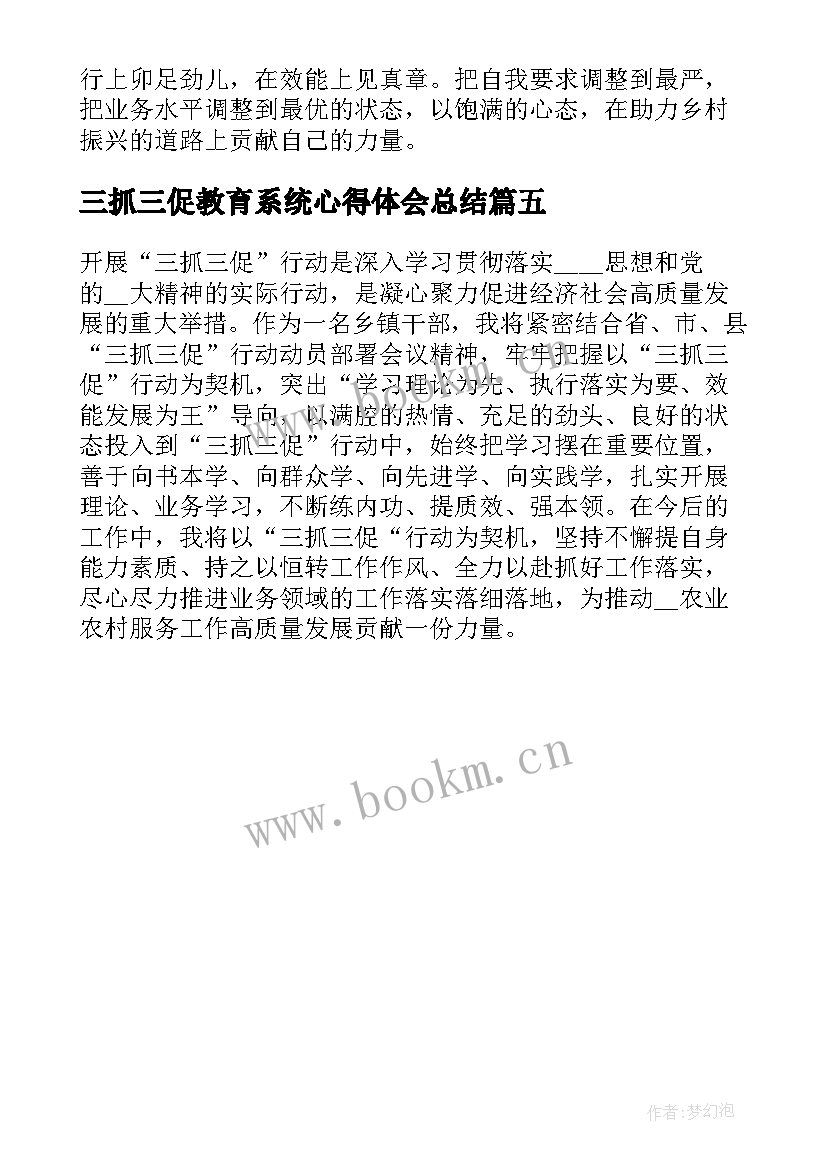 行上卯足劲儿，在效能上见真章。把自我要求调整到最严，把业务水平调整到最优的状态，以饱满的心态，在助力乡村振兴的道路上贡献自己的力量。

三抓三促教育系统心得体会总结篇五

开展“三抓三促”行动是深入学习贯彻落实____思想和党的__大精神的实际行动，是凝心聚力促进经济社会高质量发展的重大举措。作为一名乡镇干部，我将紧密结合省、市、县“三抓三促”行动动员部署会议精神，牢牢把握以“三抓三促”行动为契机，突出“学习理论为先、执行落实为要、效能发展为王”导向，以满腔的热情、充足的劲头、良好的状态投入到“三抓三促”行动中，始终把学习摆在重要位置，善于向书本学、向群众学、向先进学、向实践学，扎实开展理论、业务学习，不断练内功、提质效、强本领。在今后的工作中，我将以“三抓三促“行动为契机，坚持不懈提自身能力素质、持之以恒转工作作风、全力以赴抓好工作落实，尽心尽力推进业务领域的工作落实落细落地，为推动__农业农村服务工作高质量发展贡献一份力量。

www.bookm.cn

作者:梦幻泡